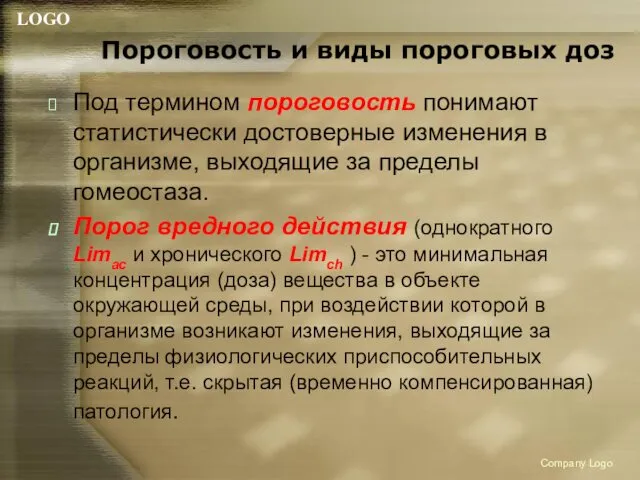 LOGO

Пороговость и виды пороговых доз

Под термином пороговость понимают статистически достоверные изменения в организме, выходящие за пределы гомеостаза.

Порог вредного действия (однократного $Lim_{ac}$ и хронического $Lim_{ch}$ ) - это минимальная концентрация (доза) вещества в объекте окружающей среды, при воздействии которой в организме возникают изменения, выходящие за пределы физиологических приспособительных реакций, т.е. скрытая (временно компенсированная) патология.

Company Logo